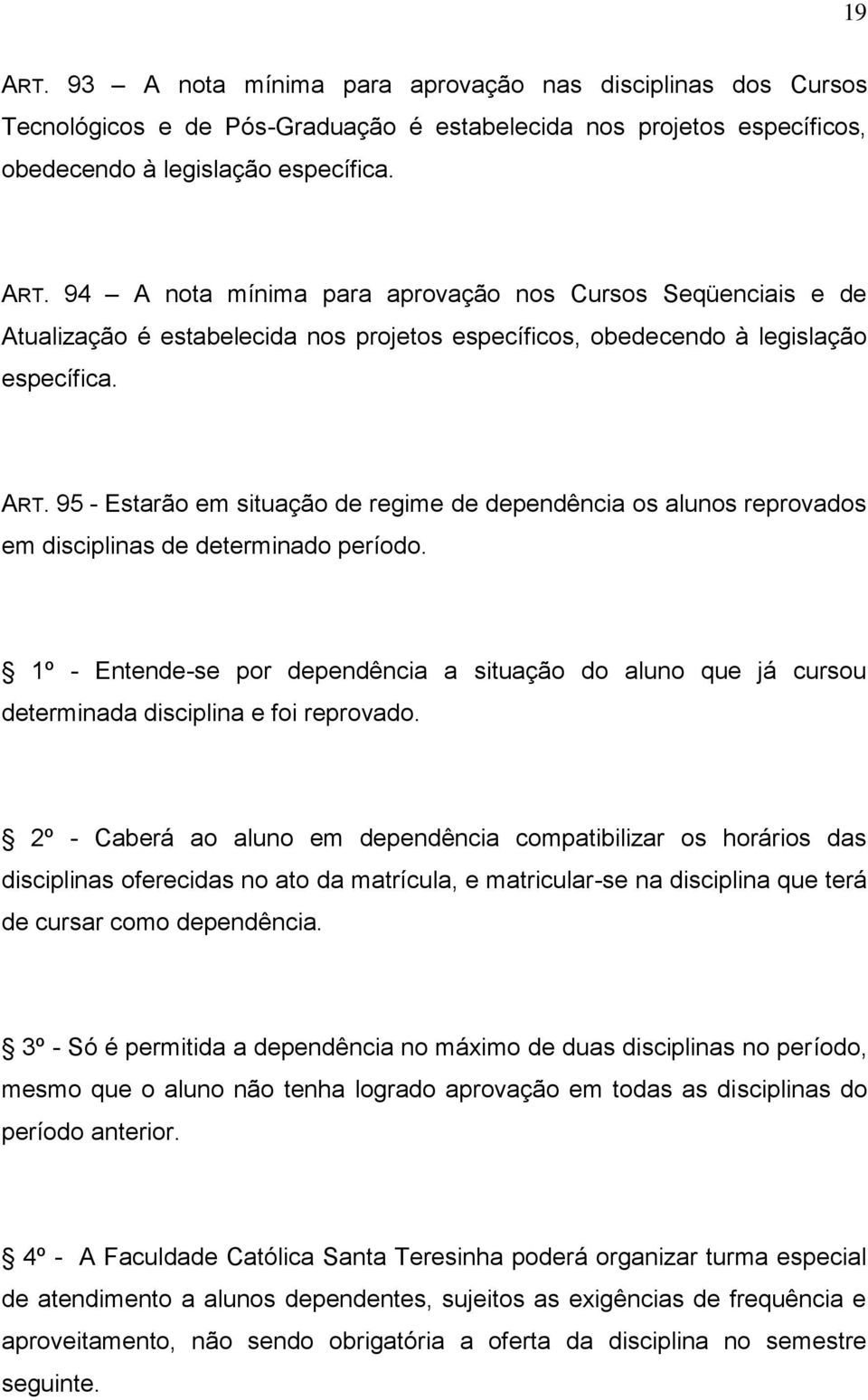 19

ART. 93 – A nota mínima para aprovação nas disciplinas dos Cursos Tecnológicos e de Pós-Graduação é estabelecida nos projetos específicos, obedecendo à legislação específica.

ART. 94 – A nota mínima para aprovação nos Cursos Seqüenciais e de Atualização é estabelecida nos projetos específicos, obedecendo à legislação específica.

ART. 95 - Estarão em situação de regime de dependência os alunos reprovados em disciplinas de determinado período.

§ 1º - Entende-se por dependência a situação do aluno que já cursou determinada disciplina e foi reprovado.

§ 2º - Caberá ao aluno em dependência compatibilizar os horários das disciplinas oferecidas no ato da matrícula, e matricular-se na disciplina que terá de cursar como dependência.

§ 3º - Só é permitida a dependência no máximo de duas disciplinas no período, mesmo que o aluno não tenha logrado aprovação em todas as disciplinas do período anterior.

§ 4º - A Faculdade Católica Santa Teresinha poderá organizar turma especial de atendimento a alunos dependentes, sujeitos as exigências de frequência e aproveitamento, não sendo obrigatória a oferta da disciplina no semestre seguinte.